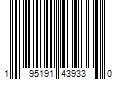 1 95191 43933 0